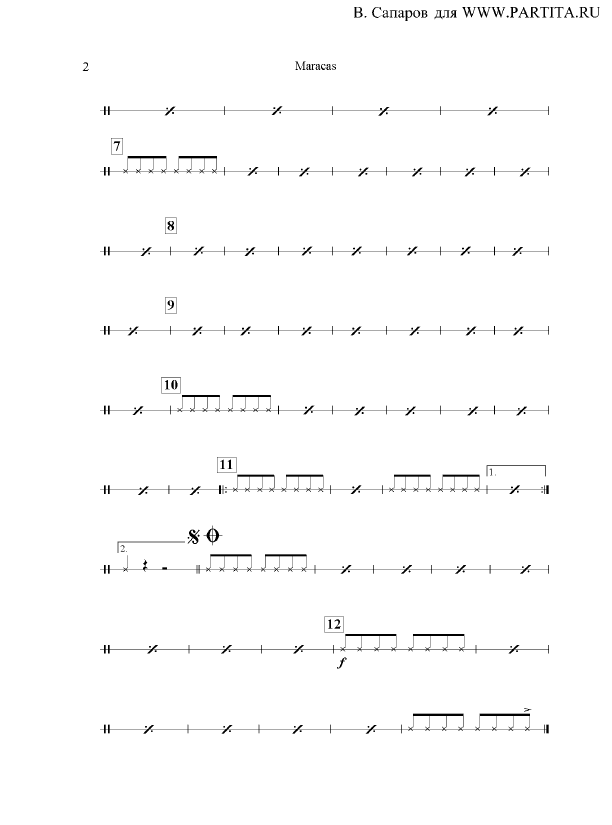 В. Сапаров для WWW.PARTITA.RU

2

Maracas

7

8

9

10

11

1.

2.

12

f